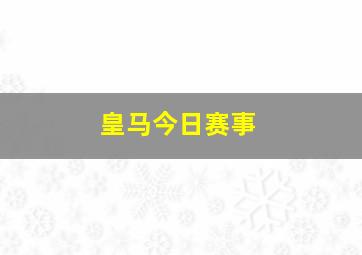 皇马今日赛事